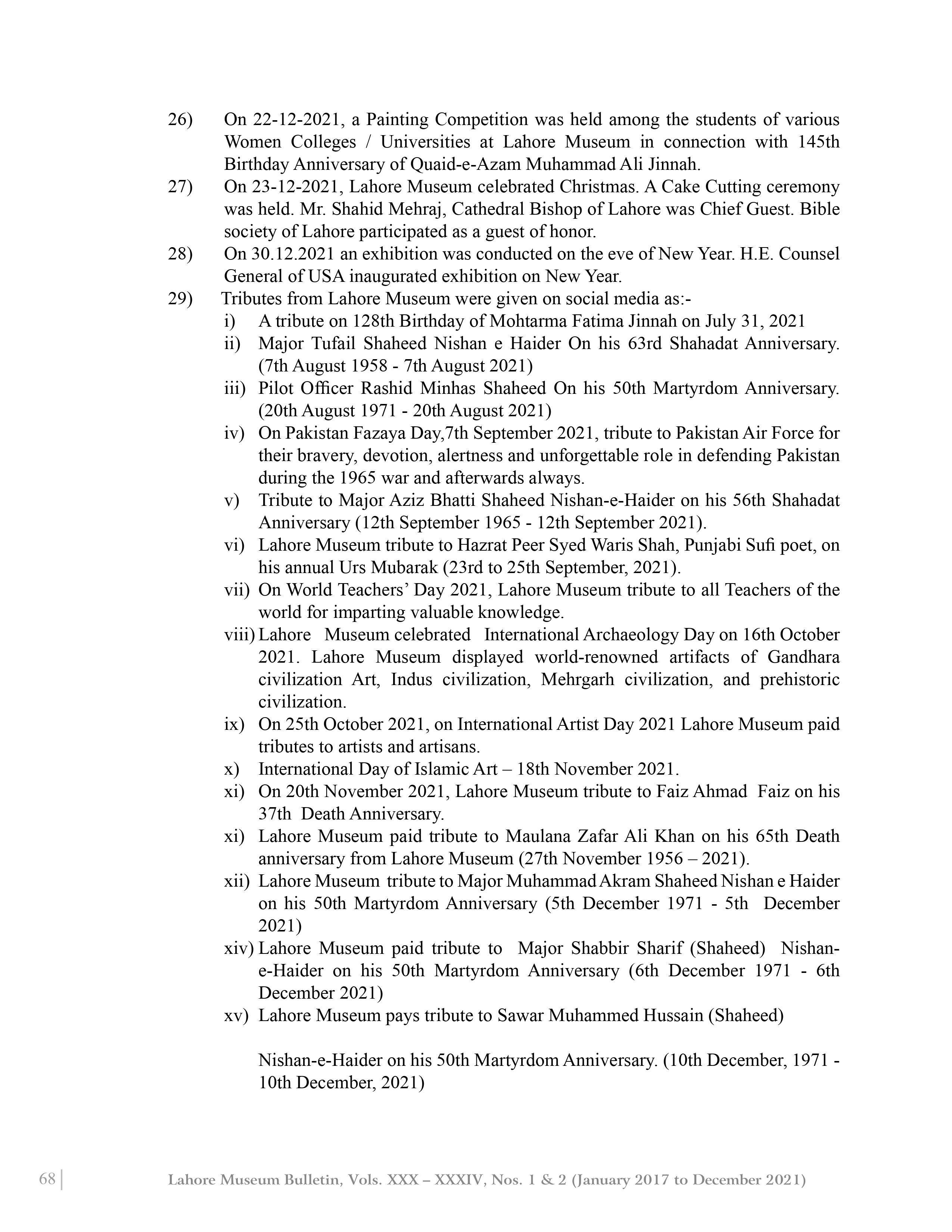 26) On 22-12-2021, a Painting Competition was held among the students of various Women Colleges / Universities at Lahore Museum in connection with 145th Birthday Anniversary of Quaid-e-Azam Muhammad Ali Jinnah.

27) On 23-12-2021, Lahore Museum celebrated Christmas. A Cake Cutting ceremony was held. Mr. Shahid Mehraj, Cathedral Bishop of Lahore was Chief Guest. Bible society of Lahore participated as a guest of honor.

28) On 30.12.2021 an exhibition was conducted on the eve of New Year. H.E. Counsel General of USA inaugurated exhibition on New Year.

29) Tributes from Lahore Museum were given on social media as:-

i) A tribute on 128th Birthday of Mohtarma Fatima Jinnah on July 31, 2021

ii) Major Tufail Shaheed Nishan e Haider On his 63rd Shahadat Anniversary. (7th August 1958 - 7th August 2021)

iii) Pilot Officer Rashid Minhas Shaheed On his 50th Martyrdom Anniversary. (20th August 1971 - 20th August 2021)

iv) On Pakistan Fazaya Day,7th September 2021, tribute to Pakistan Air Force for their bravery, devotion, alertness and unforgettable role in defending Pakistan during the 1965 war and afterwards always.

v) Tribute to Major Aziz Bhatti Shaheed Nishan-e-Haider on his 56th Shahadat Anniversary (12th September 1965 - 12th September 2021).

vi) Lahore Museum tribute to Hazrat Peer Syed Waris Shah, Punjabi Sufi poet, on his annual Urs Mubarak (23rd to 25th September, 2021).

vii) On World Teachers' Day 2021, Lahore Museum tribute to all Teachers of the world for imparting valuable knowledge.

viii) Lahore Museum celebrated International Archaeology Day on 16th October 2021. Lahore Museum displayed world-renowned artifacts of Gandhara civilization Art, Indus civilization, Mehrgarh civilization, and prehistoric civilization.

ix) On 25th October 2021, on International Artist Day 2021 Lahore Museum paid tributes to artists and artisans.

x) International Day of Islamic Art – 18th November 2021.

xi) On 20th November 2021, Lahore Museum tribute to Faiz Ahmad Faiz on his 37th Death Anniversary.

xi) Lahore Museum paid tribute to Maulana Zafar Ali Khan on his 65th Death anniversary from Lahore Museum (27th November 1956 – 2021).

xii) Lahore Museum tribute to Major Muhammad Akram Shaheed Nishan e Haider on his 50th Martyrdom Anniversary (5th December 1971 - 5th December 2021)

xiv) Lahore Museum paid tribute to Major Shabbir Sharif (Shaheed) Nishan-e-Haider on his 50th Martyrdom Anniversary (6th December 1971 - 6th December 2021)

xv) Lahore Museum pays tribute to Sawar Muhammed Hussain (Shaheed)

Nishan-e-Haider on his 50th Martyrdom Anniversary. (10th December, 1971 - 10th December, 2021)

68 | Lahore Museum Bulletin, Vols. XXX – XXXIV, Nos. 1 & 2 (January 2017 to December 2021)